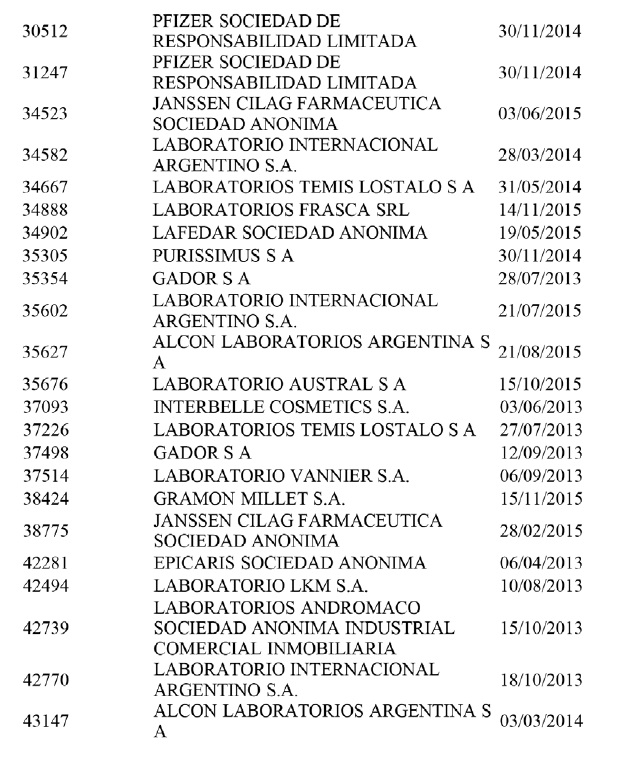 | | | |
|---|---|---|
| 30512 | PFIZER SOCIEDAD DE RESPONSABILIDAD LIMITADA | 30/11/2014 |
| 31247 | PFIZER SOCIEDAD DE RESPONSABILIDAD LIMITADA | 30/11/2014 |
| 34523 | JANSSEN CILAG FARMACEUTICA SOCIEDAD ANONIMA | 03/06/2015 |
| 34582 | LABORATORIO INTERNACIONAL ARGENTINO S.A. | 28/03/2014 |
| 34667 | LABORATORIOS TEMIS LOSTALO S A | 31/05/2014 |
| 34888 | LABORATORIOS FRASCA SRL | 14/11/2015 |
| 34902 | LAFEDAR SOCIEDAD ANONIMA | 19/05/2015 |
| 35305 | PURISSIMUS S A | 30/11/2014 |
| 35354 | GADOR S A | 28/07/2013 |
| 35602 | LABORATORIO INTERNACIONAL ARGENTINO S.A. | 21/07/2015 |
| 35627 | ALCON LABORATORIOS ARGENTINA S A | 21/08/2015 |
| 35676 | LABORATORIO AUSTRAL S A | 15/10/2015 |
| 37093 | INTERBELLE COSMETICS S.A. | 03/06/2013 |
| 37226 | LABORATORIOS TEMIS LOSTALO S A | 27/07/2013 |
| 37498 | GADOR S A | 12/09/2013 |
| 37514 | LABORATORIO VANNIER S.A. | 06/09/2013 |
| 38424 | GRAMON MILLET S.A. | 15/11/2015 |
| 38775 | JANSSEN CILAG FARMACEUTICA SOCIEDAD ANONIMA | 28/02/2015 |
| 42281 | EPICARIS SOCIEDAD ANONIMA | 06/04/2013 |
| 42494 | LABORATORIO LKM S.A. | 10/08/2013 |
| 42739 | LABORATORIOS ANDROMACO SOCIEDAD ANONIMA INDUSTRIAL COMERCIAL INMOBILIARIA | 15/10/2013 |
| 42770 | LABORATORIO INTERNACIONAL ARGENTINO S.A. | 18/10/2013 |
| 43147 | ALCON LABORATORIOS ARGENTINA S A | 03/03/2014 |